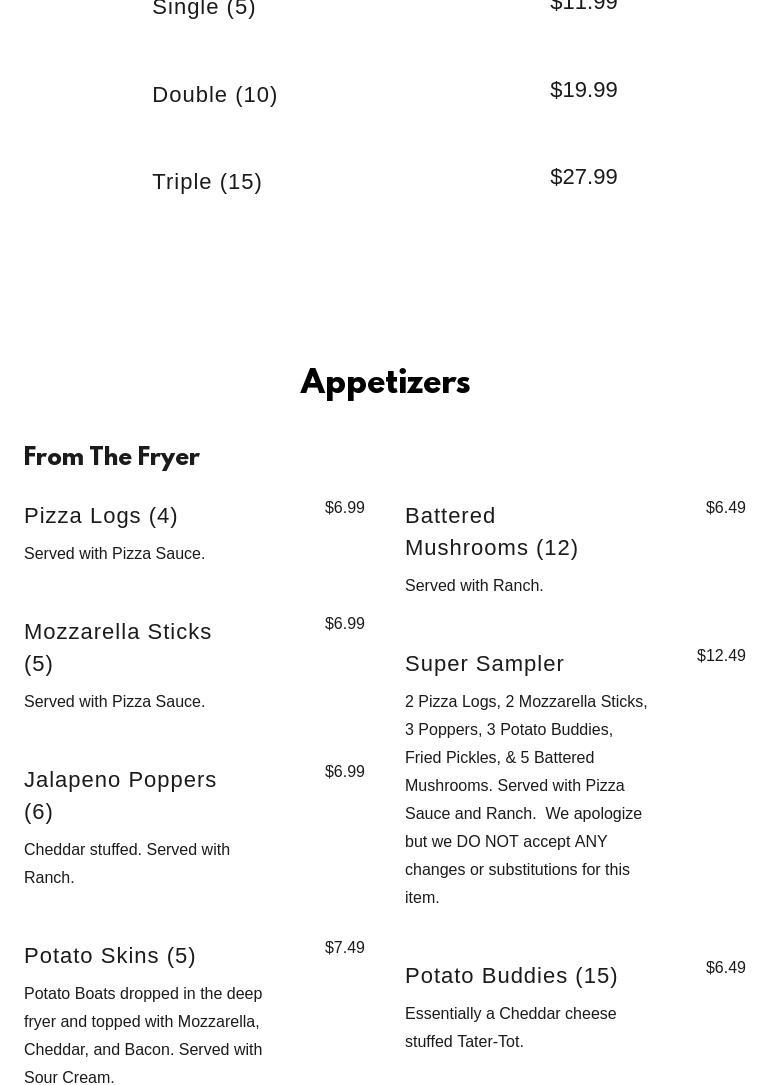 Single (5) $11.99

Double (10) $19.99

Triple (15) $27.99

Appetizers

From The Fryer

Pizza Logs (4) $6.99

Served with Pizza Sauce.

Mozzarella Sticks (5) $6.99

Served with Pizza Sauce.

Jalapeno Poppers (6) $6.99

Cheddar stuffed. Served with Ranch.

Potato Skins (5) $7.49

Potato Boats dropped in the deep fryer and topped with Mozzarella, Cheddar, and Bacon. Served with Sour Cream.

Battered Mushrooms (12) $6.49

Served with Ranch.

Super Sampler $12.49

2 Pizza Logs, 2 Mozzarella Sticks, 3 Poppers, 3 Potato Buddies, Fried Pickles, & 5 Battered Mushrooms. Served with Pizza Sauce and Ranch. We apologize but we DO NOT accept ANY changes or substitutions for this item.

Potato Buddies (15) $6.49

Essentially a Cheddar cheese stuffed Tater-Tot.